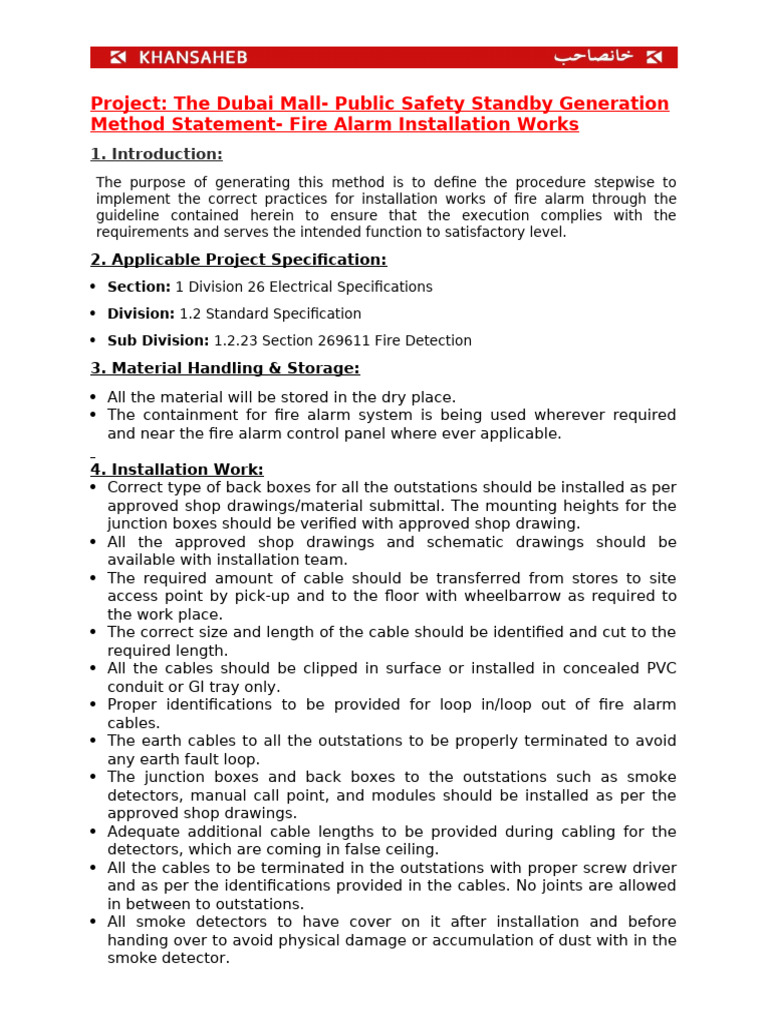 KHANSAHEB خانصاحب

Project: The Dubai Mall- Public Safety Standby Generation Method Statement- Fire Alarm Installation Works

1. Introduction:

The purpose of generating this method is to define the procedure stepwise to implement the correct practices for installation works of fire alarm through the guideline contained herein to ensure that the execution complies with the requirements and serves the intended function to satisfactory level.

2. Applicable Project Specification:

• Section: 1 Division 26 Electrical Specifications
• Division: 1.2 Standard Specification
• Sub Division: 1.2.23 Section 269611 Fire Detection

3. Material Handling & Storage:

• All the material will be stored in the dry place.
• The containment for fire alarm system is being used wherever required and near the fire alarm control panel where ever applicable.

4. Installation Work:
• Correct type of back boxes for all the outstations should be installed as per approved shop drawings/material submittal. The mounting heights for the junction boxes should be verified with approved shop drawing.
• All the approved shop drawings and schematic drawings should be available with installation team.
• The required amount of cable should be transferred from stores to site access point by pick-up and to the floor with wheelbarrow as required to the work place.
• The correct size and length of the cable should be identified and cut to the required length.
• All the cables should be clipped in surface or installed in concealed PVC conduit or GI tray only.
• Proper identifications to be provided for loop in/loop out of fire alarm cables.
• The earth cables to all the outstations to be properly terminated to avoid any earth fault loop.
• The junction boxes and back boxes to the outstations such as smoke detectors, manual call point, and modules should be installed as per the approved shop drawings.
• Adequate additional cable lengths to be provided during cabling for the detectors, which are coming in false ceiling.
• All the cables to be terminated in the outstations with proper screw driver and as per the identifications provided in the cables. No joints are allowed in between to outstations.
• All smoke detectors to have cover on it after installation and before handing over to avoid physical damage or accumulation of dust with in the smoke detector.